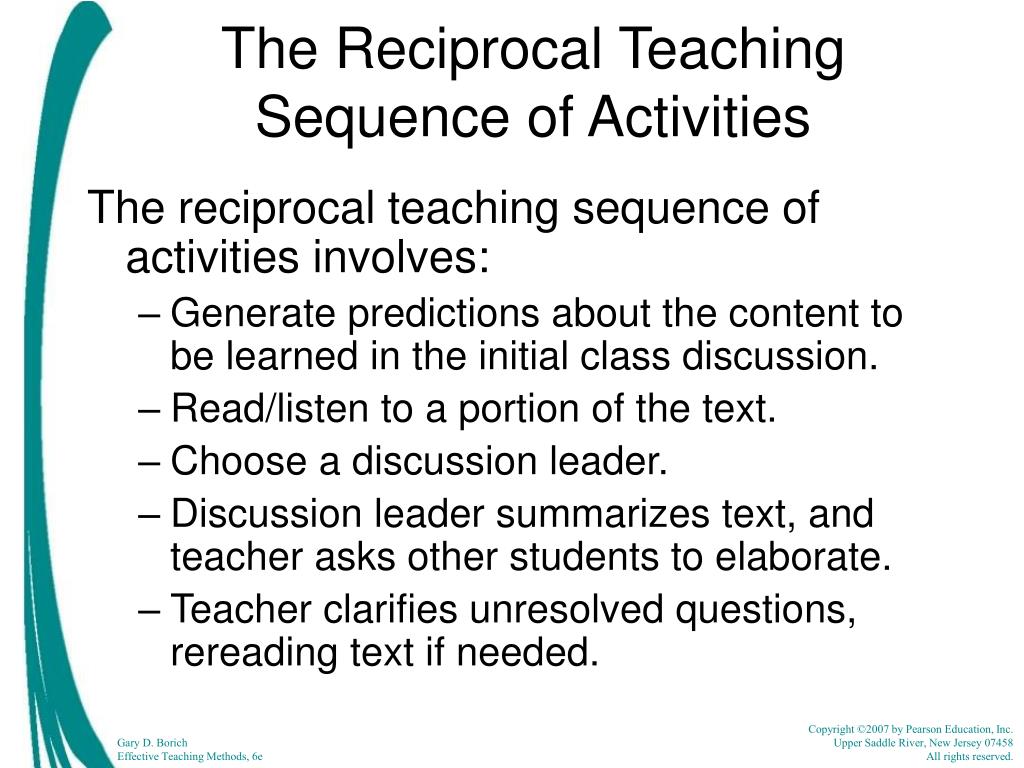 The Reciprocal Teaching Sequence of Activities

The reciprocal teaching sequence of activities involves:

– Generate predictions about the content to be learned in the initial class discussion.
– Read/listen to a portion of the text.
– Choose a discussion leader.
– Discussion leader summarizes text, and teacher asks other students to elaborate.
– Teacher clarifies unresolved questions, rereading text if needed.

Gary D. Borich
Effective Teaching Methods, 6e

Copyright ©2007 by Pearson Education, Inc.
Upper Saddle River, New Jersey 07458
All rights reserved.